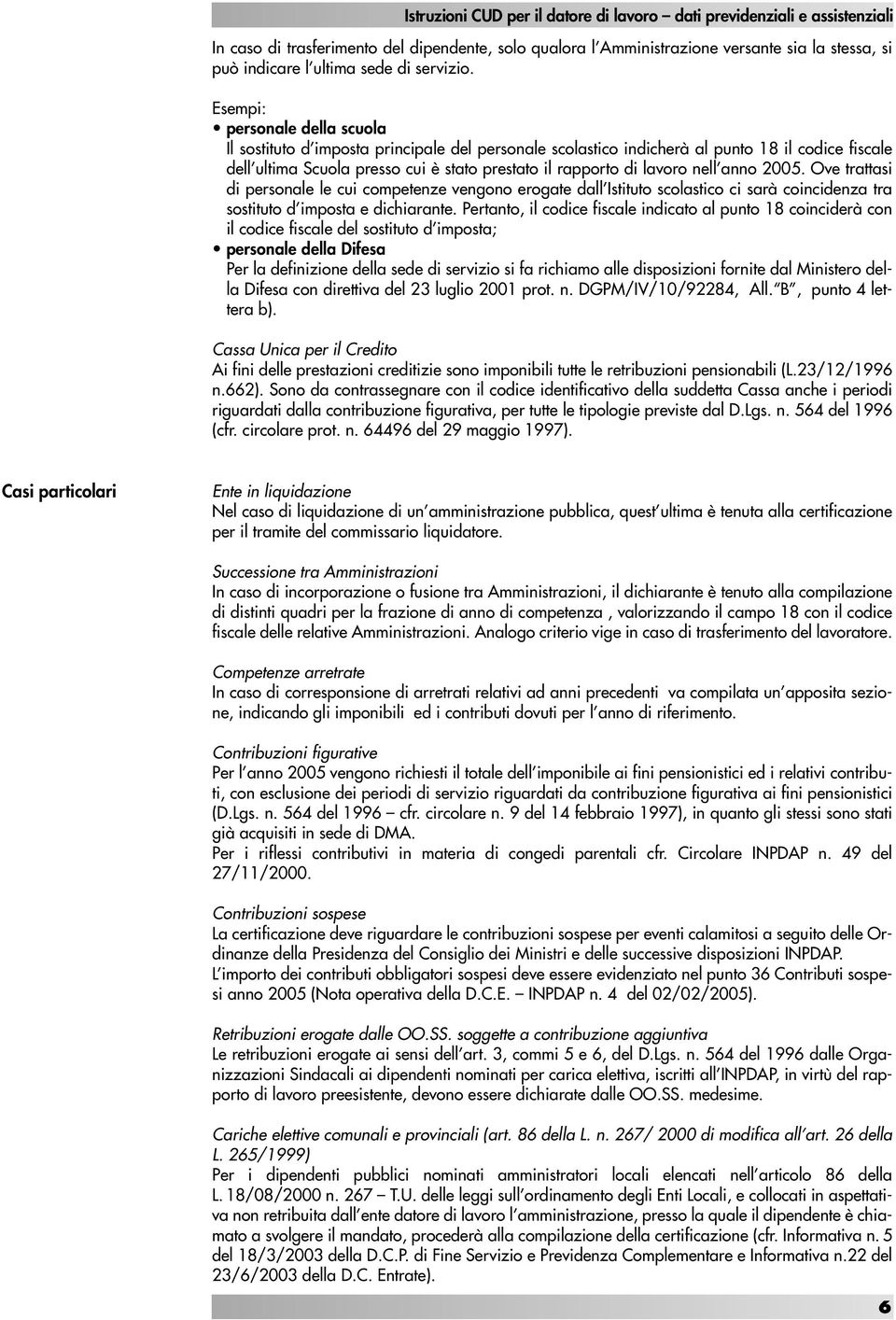 Istruzioni CUD per il datore di lavoro – dati previdenziali e assistenziali

In caso di trasferimento del dipendente, solo qualora l'Amministrazione versante sia la stessa, si può indicare l'ultima sede di servizio.

Esempi:
• personale della scuola
Il sostituto d'imposta principale del personale scolastico indicherà al punto 18 il codice fiscale dell'ultima Scuola presso cui è stato prestato il rapporto di lavoro nell'anno 2005. Ove trattasi di personale le cui competenze vengono erogate dall'Istituto scolastico ci sarà coincidenza tra sostituto d'imposta e dichiarante. Pertanto, il codice fiscale indicato al punto 18 coinciderà con il codice fiscale del sostituto d'imposta;
• personale della Difesa
Per la definizione della sede di servizio si fa richiamo alle disposizioni fornite dal Ministero della Difesa con direttiva del 23 luglio 2001 prot. n. DGPM/IV/10/92284, All."B", punto 4 lettera b).

Cassa Unica per il Credito
Ai fini delle prestazioni creditizie sono imponibili tutte le retribuzioni pensionabili (L.23/12/1996 n.662). Sono da contrassegnare con il codice identificativo della suddetta Cassa anche i periodi riguardati dalla contribuzione figurativa, per tutte le tipologie previste dal D.Lgs. n. 564 del 1996 (cfr. circolare prot. n. 64496 del 29 maggio 1997).

Casi particolari

Ente in liquidazione
Nel caso di liquidazione di un'amministrazione pubblica, quest'ultima è tenuta alla certificazione per il tramite del commissario liquidatore.

Successione tra Amministrazioni
In caso di incorporazione o fusione tra Amministrazioni, il dichiarante è tenuto alla compilazione di distinti quadri per la frazione di anno di competenza , valorizzando il campo 18 con il codice fiscale delle relative Amministrazioni. Analogo criterio vige in caso di trasferimento del lavoratore.

Competenze arretrate
In caso di corresponsione di arretrati relativi ad anni precedenti va compilata un'apposita sezione, indicando gli imponibili ed i contributi dovuti per l'anno di riferimento.

Contribuzioni figurative
Per l'anno 2005 vengono richiesti il totale dell'imponibile ai fini pensionistici ed i relativi contributi, con esclusione dei periodi di servizio riguardati da contribuzione figurativa ai fini pensionistici (D.Lgs. n. 564 del 1996 – cfr. circolare n. 9 del 14 febbraio 1997), in quanto gli stessi sono stati già acquisiti in sede di DMA.
Per i riflessi contributivi in materia di congedi parentali cfr. Circolare INPDAP n. 49 del 27/11/2000.

Contribuzioni sospese
La certificazione deve riguardare le contribuzioni sospese per eventi calamitosi a seguito delle Ordinanze della Presidenza del Consiglio dei Ministri e delle successive disposizioni INPDAP.
L'importo dei contributi obbligatori sospesi deve essere evidenziato nel punto 36 Contributi sospesi anno 2005 (Nota operativa della D.C.E. – INPDAP n. 4 del 02/02/2005).

Retribuzioni erogate dalle OO.SS. soggette a contribuzione aggiuntiva
Le retribuzioni erogate ai sensi dell'art. 3, commi 5 e 6, del D.Lgs. n. 564 del 1996 dalle Organizzazioni Sindacali ai dipendenti nominati per carica elettiva, iscritti all'INPDAP, in virtù del rapporto di lavoro preesistente, devono essere dichiarate dalle OO.SS. medesime.

Cariche elettive comunali e provinciali (art. 86 della L. n. 267/ 2000 di modifica all'art. 26 della L. 265/1999)
Per i dipendenti pubblici nominati amministratori locali elencati nell'articolo 86 della L. 18/08/2000 n. 267 – T.U. delle leggi sull'ordinamento degli Enti Locali, e collocati in aspettativa non retribuita dall'ente datore di lavoro l'amministrazione, presso la quale il dipendente è chiamato a svolgere il mandato, procederà alla compilazione della certificazione (cfr. Informativa n. 5 del 18/3/2003 della D.C.P. di Fine Servizio e Previdenza Complementare e Informativa n.22 del 23/6/2003 della D.C. Entrate).

6